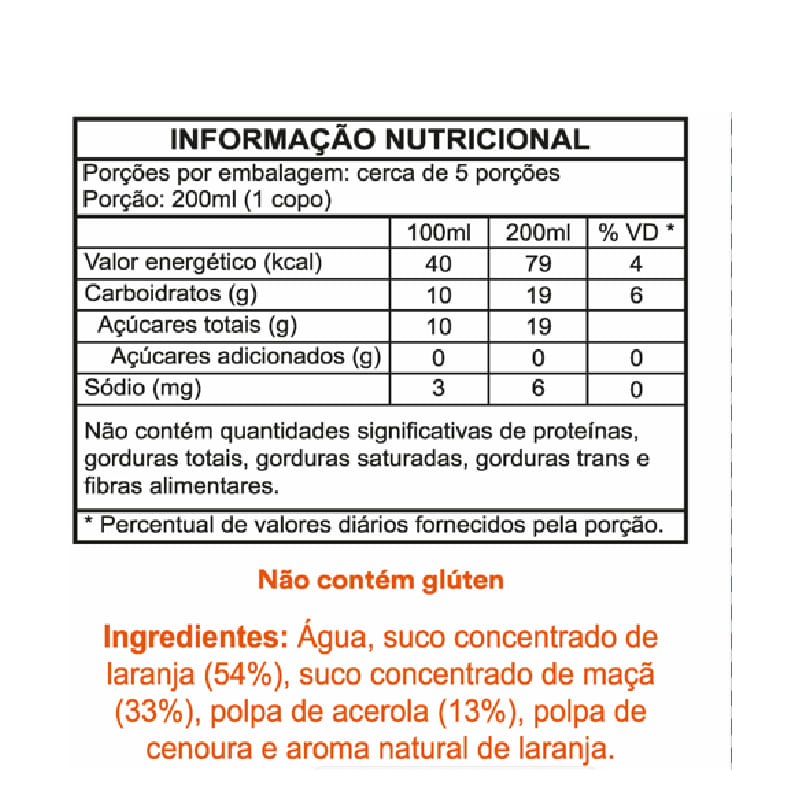 INFORMAÇÃO NUTRICIONAL

Porções por embalagem: cerca de 5 porções
Porção: 200ml (1 copo)

| | 100ml | 200ml | % VD * |
|---|---|---|---|
| Valor energético (kcal) | 40 | 79 | 4 |
| Carboidratos (g) | 10 | 19 | 6 |
| Açúcares totais (g) | 10 | 19 | |
| Açúcares adicionados (g) | 0 | 0 | 0 |
| Sódio (mg) | 3 | 6 | 0 |

Não contém quantidades significativas de proteínas, gorduras totais, gorduras saturadas, gorduras trans e fibras alimentares.

* Percentual de valores diários fornecidos pela porção.

Não contém glúten

Ingredientes: Água, suco concentrado de laranja (54%), suco concentrado de maçã (33%), polpa de acerola (13%), polpa de cenoura e aroma natural de laranja.